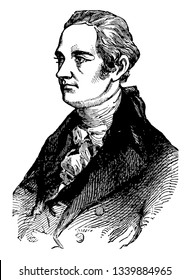 shutterstock.com · 1339884965